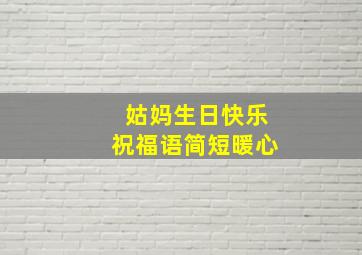 姑妈生日快乐
祝福语简短暖心